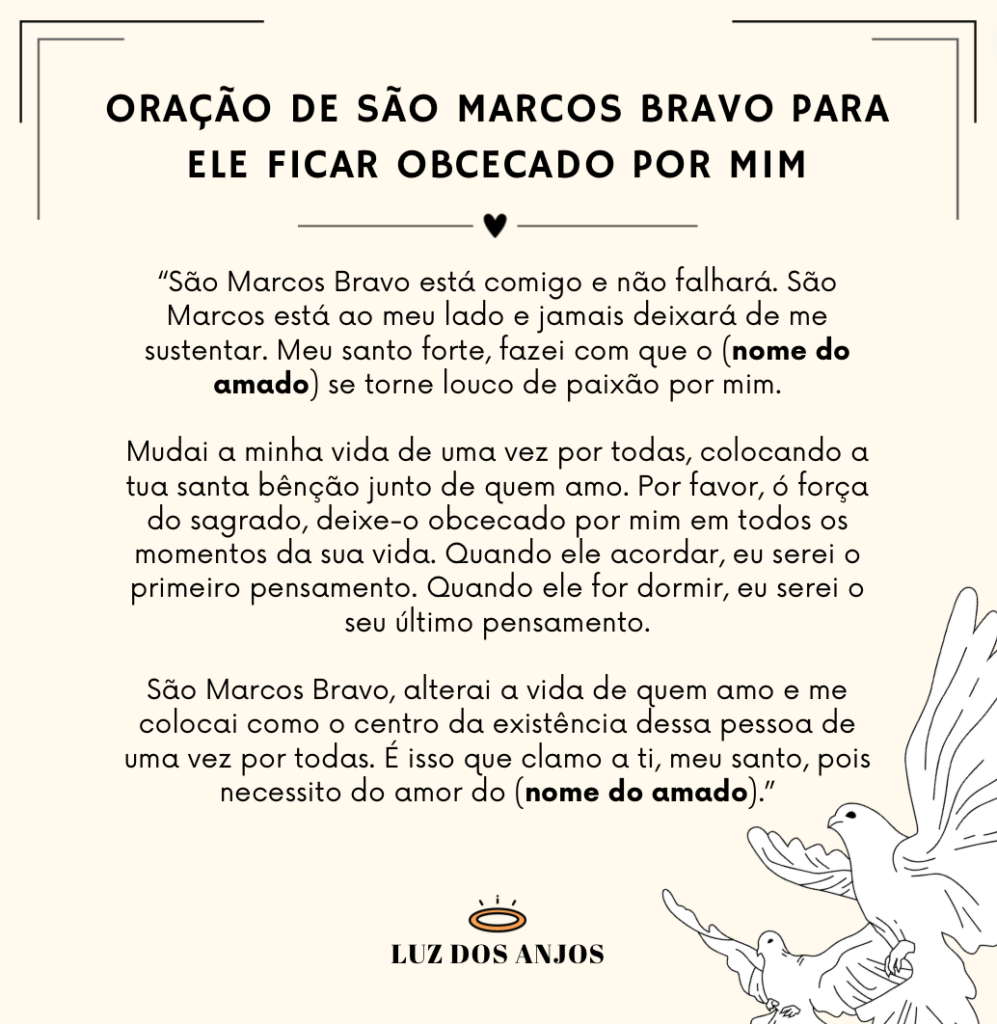 ORAÇÃO DE SÃO MARCOS BRAVO PARA ELE FICAR OBCECADO POR MIM

"São Marcos Bravo está comigo e não falhará. São Marcos está ao meu lado e jamais deixará de me sustentar. Meu santo forte, fazei com que o (nome do amado) se torne louco de paixão por mim.

Mudai a minha vida de uma vez por todas, colocando a tua santa bênção junto de quem amo. Por favor, ó força do sagrado, deixe-o obcecado por mim em todos os momentos da sua vida. Quando ele acordar, eu serei o primeiro pensamento. Quando ele for dormir, eu serei o seu último pensamento.

São Marcos Bravo, alterai a vida de quem amo e me colocai como o centro da existência dessa pessoa de uma vez por todas. É isso que clamo a ti, meu santo, pois necessito do amor do (nome do amado)."

LUZ DOS ANJOS